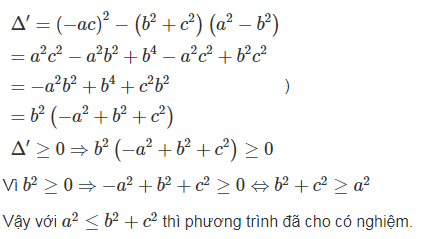 $\Delta' = (-ac)^2 - (b^2 + c^2)(a^2 - b^2)$
$= a^2c^2 - a^2b^2 + b^4 - a^2c^2 + b^2c^2$
$= -a^2b^2 + b^4 + c^2b^2$ )
$= b^2(-a^2 + b^2 + c^2)$
$\Delta' \geq 0 \Rightarrow b^2(-a^2 + b^2 + c^2) \geq 0$

Vì $b^2 \geq 0 \Rightarrow -a^2 + b^2 + c^2 \geq 0 \Leftrightarrow b^2 + c^2 \geq a^2$

Vậy với $a^2 \leq b^2 + c^2$ thì phương trình đã cho có nghiệm.